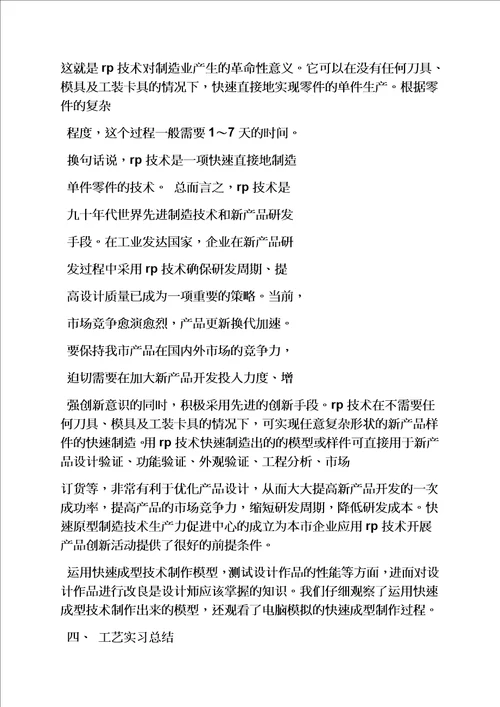 这就是 rp 技术对制造业产生的革命性意义。它可以在没有任何刀具、模具及工装卡具的情况下，快速直接地实现零件的单件生产。根据零件的复杂

程度，这个过程一般需要 1～7 天的时间。

换句话说，rp 技术是一项快速直接地制造

单件零件的技术。 总而言之，rp 技术是

九十年代世界先进制造技术和新产品研发

手段。在工业发达国家，企业在新产品研

发过程中采用 rp 技术确保研发周期、提

高设计质量已成为一项重要的策略。当前，

市场竞争愈演愈烈，产品更新换代加速。

要保持我市产品在国内外市场的竞争力，

迫切需要在加大新产品开发投入力度、增

强创新意识的同时，积极采用先进的创新手段。rp 技术在不需要任何刀具、模具及工装卡具的情况下，可实现任意复杂形状的新产品样件的快速制造。用 rp 技术快速制造出的的模型或样件可直接用于新产品设计验证、功能验证、外观验证、工程分析、市场

订货等，非常有利于优化产品设计，从而大大提高新产品开发的一次成功率，提高产品的市场竞争力，缩短研发周期，降低研发成本。快速原型制造技术生产力促进中心的成立为本市企业应用 rp 技术开展产品创新活动提供了很好的前提条件。

运用快速成型技术制作模型，测试设计作品的性能等方面，进而对设计作品进行改良是设计师应该掌握的知识。我们仔细观察了运用快速成型技术制作出来的模型，还观看了电脑模拟的快速成型制作过程。

四、 工艺实习总结